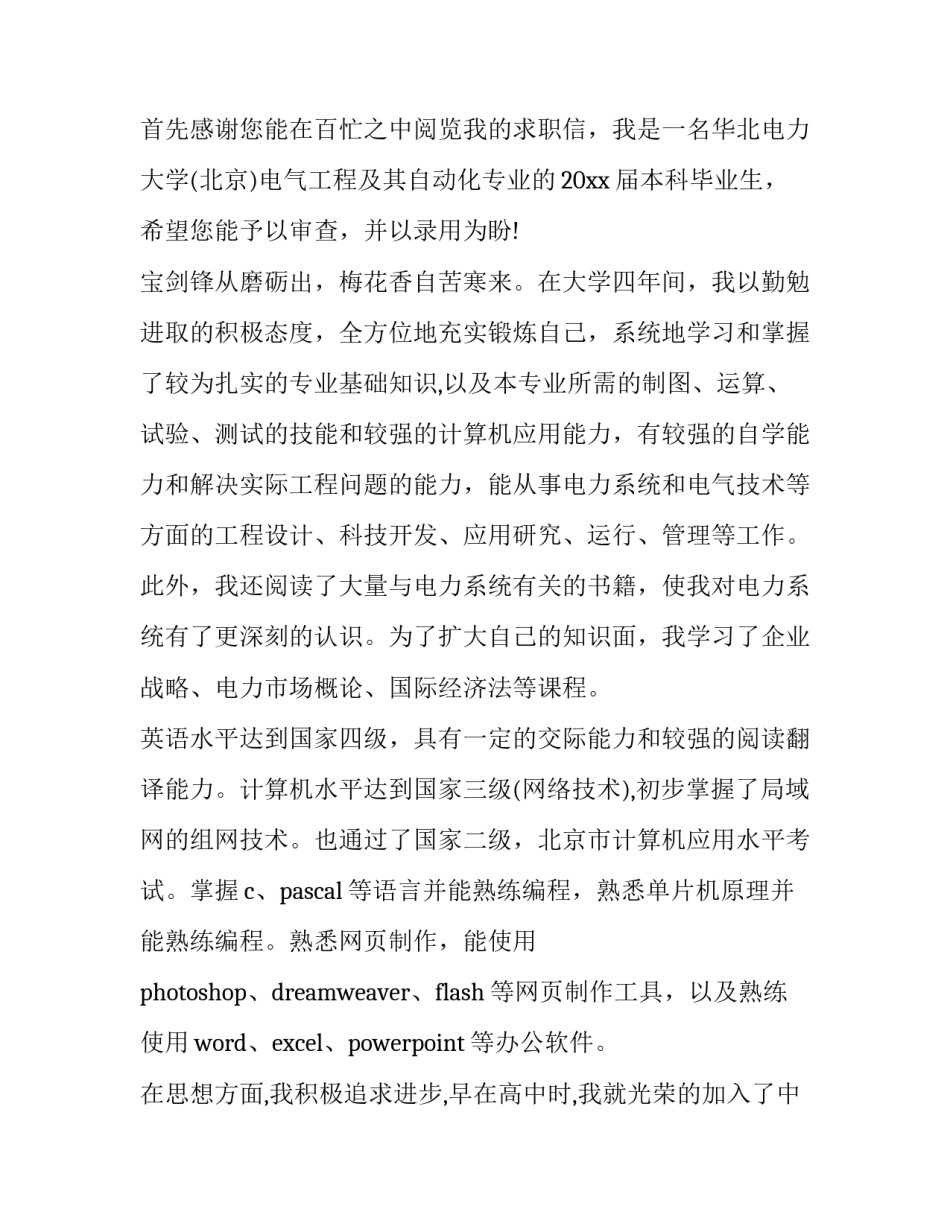 首先感谢您能在百忙之中阅览我的求职信，我是一名华北电力大学(北京)电气工程及其自动化专业的20xx届本科毕业生，希望您能予以审查，并以录用为盼!

宝剑锋从磨砺出，梅花香自苦寒来。在大学四年间，我以勤勉进取的积极态度，全方位地充实锻炼自己，系统地学习和掌握了较为扎实的专业基础知识,以及本专业所需的制图、运算、试验、测试的技能和较强的计算机应用能力，有较强的自学能力和解决实际工程问题的能力，能从事电力系统和电气技术等方面的工程设计、科技开发、应用研究、运行、管理等工作。此外，我还阅读了大量与电力系统有关的书籍，使我对电力系统有了更深刻的认识。为了扩大自己的知识面，我学习了企业战略、电力市场概论、国际经济法等课程。

英语水平达到国家四级，具有一定的交际能力和较强的阅读翻译能力。计算机水平达到国家三级(网络技术),初步掌握了局域网的组网技术。也通过了国家二级，北京市计算机应用水平考试。掌握c、pascal等语言并能熟练编程，熟悉单片机原理并能熟练编程。熟悉网页制作，能使用photoshop、dreamweaver、flash等网页制作工具，以及熟练使用word、excel、powerpoint等办公软件。

在思想方面,我积极追求进步,早在高中时,我就光荣的加入了中